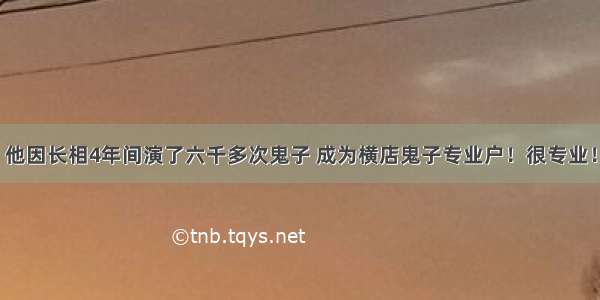 他因长相4年间演了六千多次鬼子 成为横店鬼子专业户！很专业！

©tnb.tqys.net